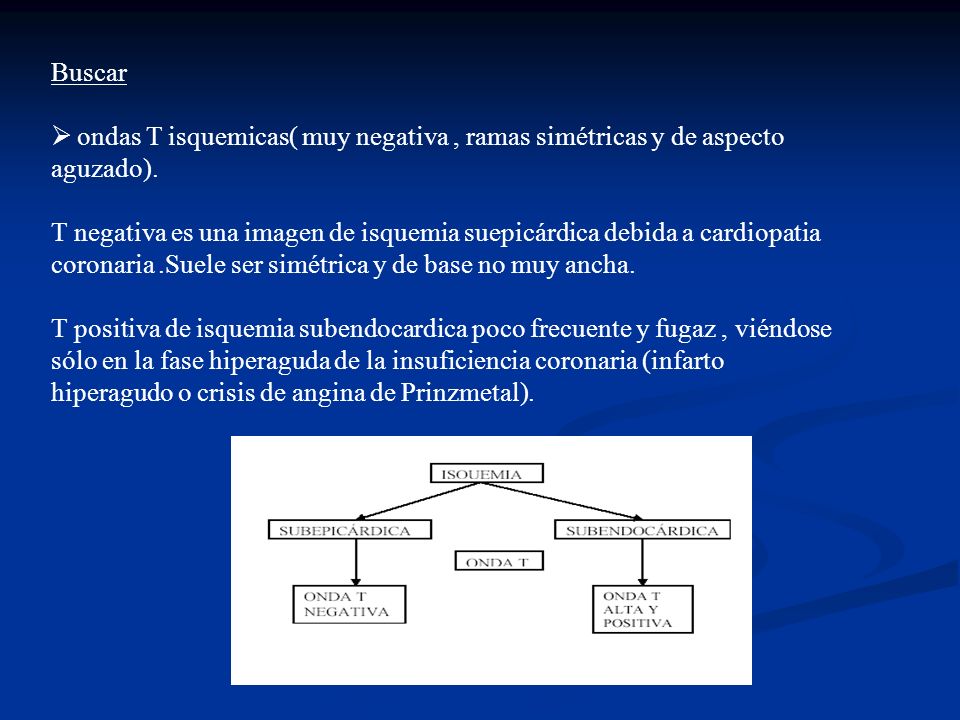 Buscar

➢ ondas T isquemicas( muy negativa , ramas simétricas y de aspecto aguzado).

T negativa es una imagen de isquemia suepicárdica debida a cardiopatia coronaria .Suele ser simétrica y de base no muy ancha.

T positiva de isquemia subendocardica poco frecuente y fugaz , viéndose sólo en la fase hiperaguda de la insuficiencia coronaria (infarto hiperagudo o crisis de angina de Prinzmetal).

ISQUEMIA

SUBEPICÁRDICA

SUBENDOCÁRDICA

ONDA T

ONDA T NEGATIVA

ONDA T ALTA Y POSITIVA